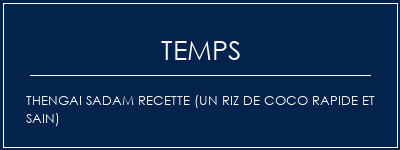 TEMPS

THENGAI SADAM RECETTE (UN RIZ DE COCO RAPIDE ET SAIN)